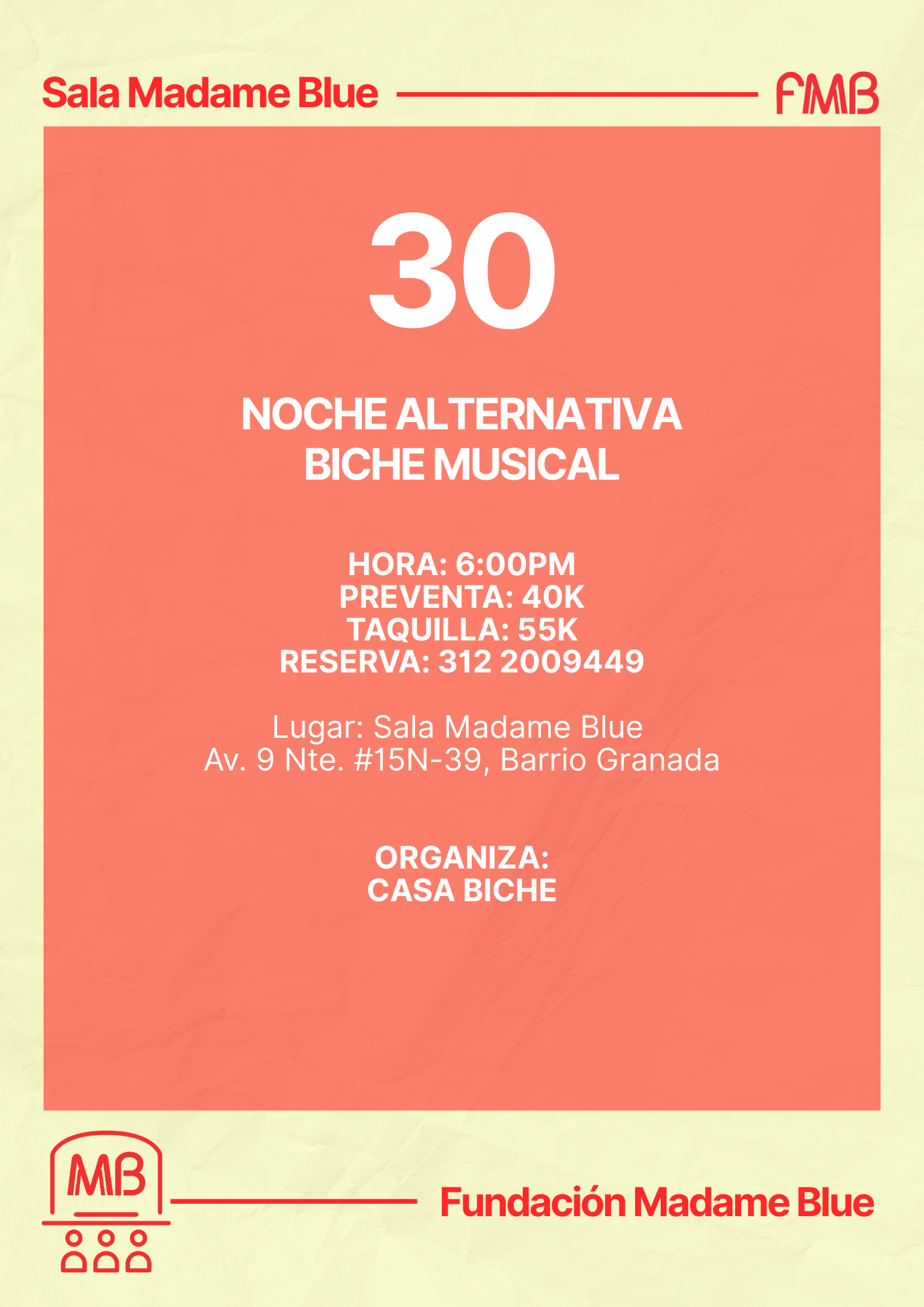 Sala Madame Blue

FMB

30

NOCHE ALTERNATIVA
BICHE MUSICAL

HORA: 6:00PM
PREVENTA: 40K
TAQUILLA: 55K
RESERVA: 312 2009449

Lugar: Sala Madame Blue
Av. 9 Nte. #15N-39, Barrio Granada

ORGANIZA:
CASA BICHE

MB

Fundación Madame Blue